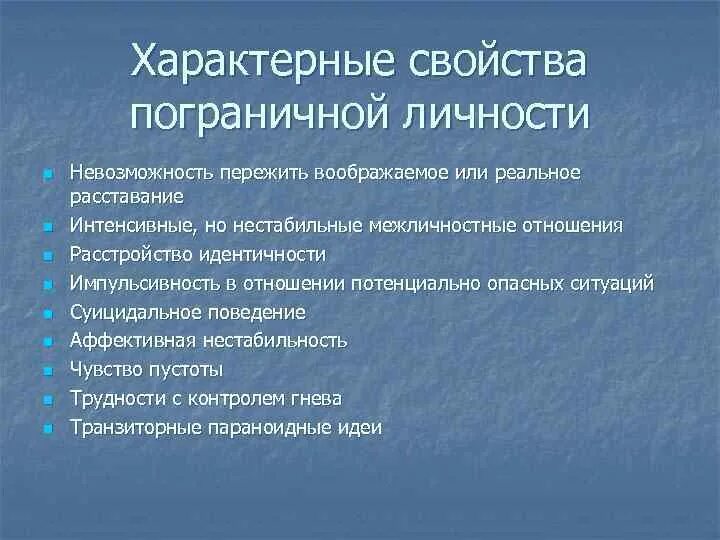 Характерные свойства пограничной личности

- Невозможность пережить воображаемое или реальное расставание
- Интенсивные, но нестабильные межличностные отношения
- Расстройство идентичности
- Импульсивность в отношении потенциально опасных ситуаций
- Суицидальное поведение
- Аффективная нестабильность
- Чувство пустоты
- Трудности с контролем гнева
- Транзиторные параноидные идеи